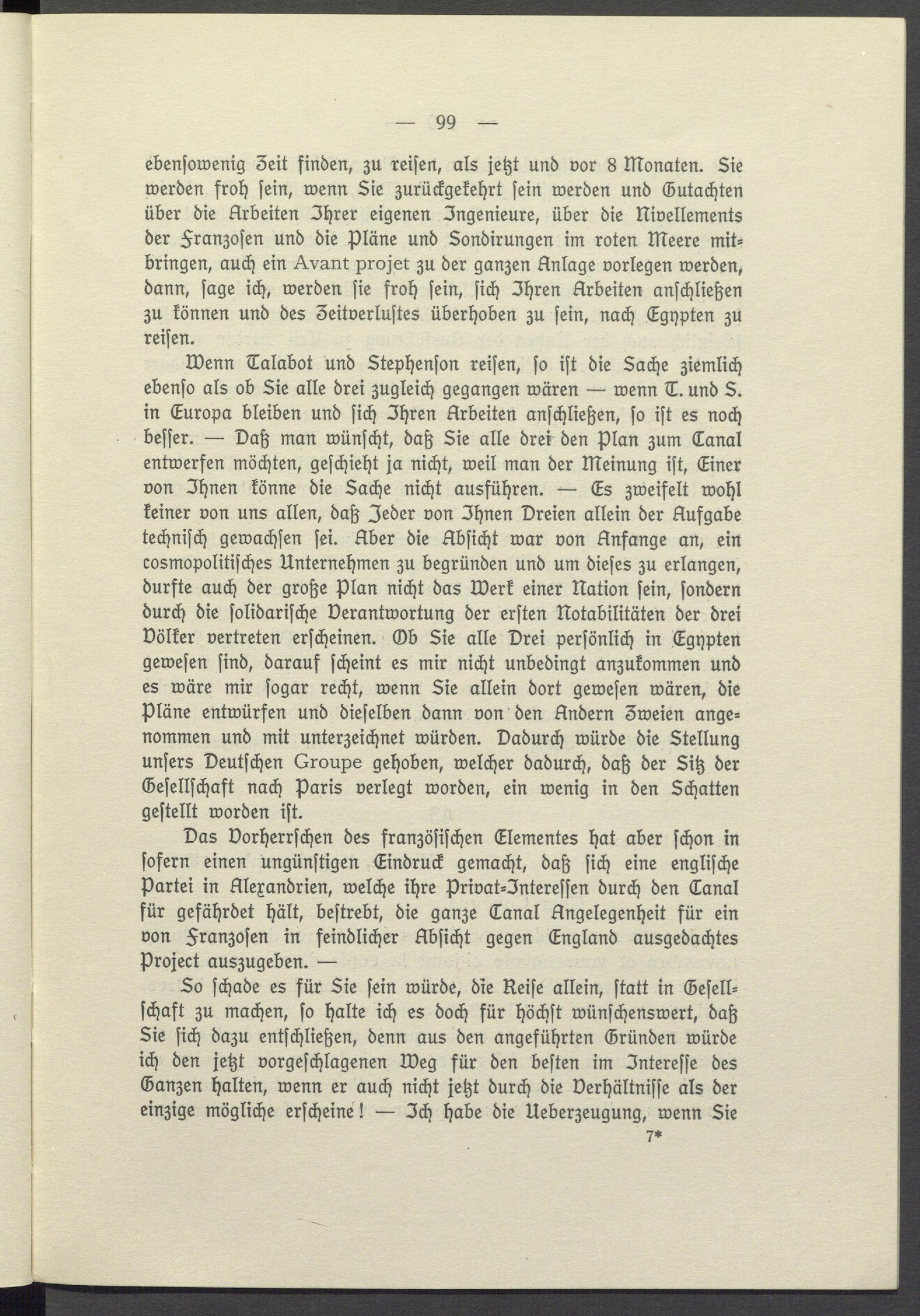 — 99 —

ebensowenig Zeit finden, zu reisen, als jetzt und vor 8 Monaten. Sie werden froh sein, wenn Sie zurückgekehrt sein werden und Gutachten über die Arbeiten Ihrer eigenen Ingenieure, über die Nivellements der Franzosen und die Pläne und Sondirungen im roten Meere mitbringen, auch ein Avant projet zu der ganzen Anlage vorlegen werden, dann, sage ich, werden sie froh sein, sich Ihren Arbeiten anschließen zu können und des Zeitverlustes überhoben zu sein, nach Egypten zu reisen.

Wenn Talabot und Stephenson reisen, so ist die Sache ziemlich ebenso als ob Sie alle drei zugleich gegangen wären — wenn T. und S. in Europa bleiben und sich Ihren Arbeiten anschließen, so ist es noch besser. — Daß man wünscht, daß Sie alle drei den Plan zum Canal entwerfen möchten, geschieht ja nicht, weil man der Meinung ist, Einer von Ihnen könne die Sache nicht ausführen. — Es zweifelt wohl keiner von uns allen, daß Jeder von Ihnen Dreien allein der Aufgabe technisch gewachsen sei. Aber die Absicht war von Anfange an, ein cosmopolitisches Unternehmen zu begründen und um dieses zu erlangen, durfte auch der große Plan nicht das Werk einer Nation sein, sondern durch die solidarische Verantwortung der ersten Notabilitäten der drei Völker vertreten erscheinen. Ob Sie alle Drei persönlich in Egypten gewesen sind, darauf scheint es mir nicht unbedingt anzukommen und es wäre mir sogar recht, wenn Sie allein dort gewesen wären, die Pläne entwürfen und dieselben dann von den Andern Zweien angenommen und mit unterzeichnet würden. Dadurch würde die Stellung unsers Deutschen Groupe gehoben, welcher dadurch, daß der Sitz der Gesellschaft nach Paris verlegt worden, ein wenig in den Schatten gestellt worden ist.

Das Vorherrschen des französischen Elementes hat aber schon in sofern einen ungünstigen Eindruck gemacht, daß sich eine englische Partei in Alexandrien, welche ihre Privat-Interessen durch den Canal für gefährdet hält, bestrebt, die ganze Canal Angelegenheit für ein von Franzosen in feindlicher Absicht gegen England ausgedachtes Project auszugeben. —

So schade es für Sie sein würde, die Reise allein, statt in Gesellschaft zu machen, so halte ich es doch für höchst wünschenswert, daß Sie sich dazu entschließen, denn aus den angeführten Gründen würde ich den jetzt vorgeschlagenen Weg für den besten im Interesse des Ganzen halten, wenn er auch nicht jetzt durch die Verhältnisse als der einzige mögliche erscheine! — Ich habe die Ueberzeugung, wenn Sie

7*